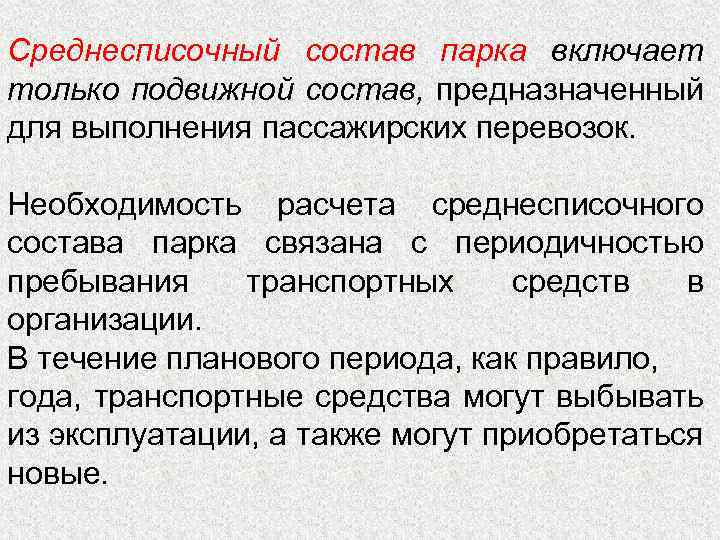 Среднесписочный состав парка включает только подвижной состав, предназначенный для выполнения пассажирских перевозок.

Необходимость расчета среднесписочного состава парка связана с периодичностью пребывания транспортных средств в организации.
В течение планового периода, как правило, года, транспортные средства могут выбывать из эксплуатации, а также могут приобретаться новые.